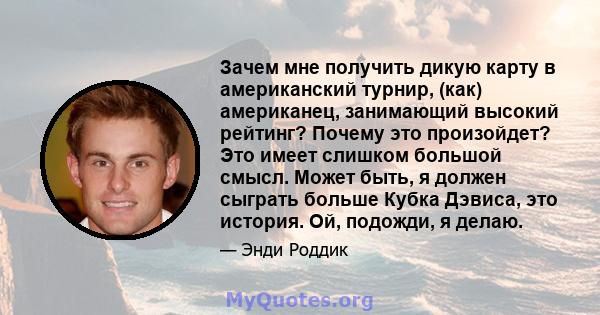 Зачем мне получить дикую карту в американский турнир, (как) американец, занимающий высокий рейтинг? Почему это произойдет? Это имеет слишком большой смысл. Может быть, я должен сыграть больше Кубка Дэвиса, это история. Ой, подожди, я делаю.

— Энди Роддик

MyQuotes.org